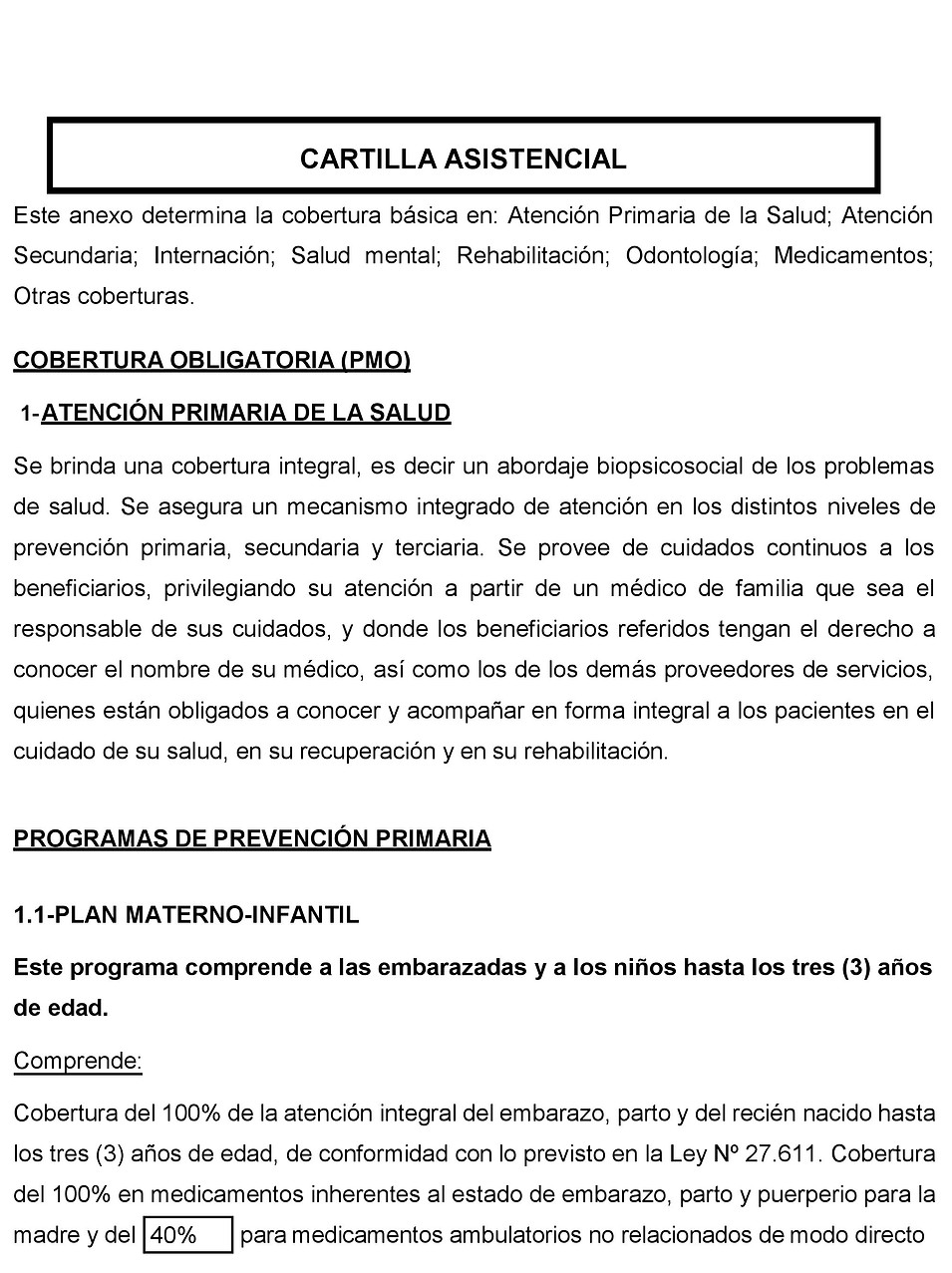 CARTILLA ASISTENCIAL

Este anexo determina la cobertura básica en: Atención Primaria de la Salud; Atención Secundaria; Internación; Salud mental; Rehabilitación; Odontología; Medicamentos; Otras coberturas.

COBERTURA OBLIGATORIA (PMO)

1-ATENCIÓN PRIMARIA DE LA SALUD

Se brinda una cobertura integral, es decir un abordaje biopsicosocial de los problemas de salud. Se asegura un mecanismo integrado de atención en los distintos niveles de prevención primaria, secundaria y terciaria. Se provee de cuidados continuos a los beneficiarios, privilegiando su atención a partir de un médico de familia que sea el responsable de sus cuidados, y donde los beneficiarios referidos tengan el derecho a conocer el nombre de su médico, así como los de los demás proveedores de servicios, quienes están obligados a conocer y acompañar en forma integral a los pacientes en el cuidado de su salud, en su recuperación y en su rehabilitación.

PROGRAMAS DE PREVENCIÓN PRIMARIA

1.1-PLAN MATERNO-INFANTIL

Este programa comprende a las embarazadas y a los niños hasta los tres (3) años de edad.

Comprende:

Cobertura del 100% de la atención integral del embarazo, parto y del recién nacido hasta los tres (3) años de edad, de conformidad con lo previsto en la Ley Nº 27.611. Cobertura del 100% en medicamentos inherentes al estado de embarazo, parto y puerperio para la madre y del 40% para medicamentos ambulatorios no relacionados de modo directo